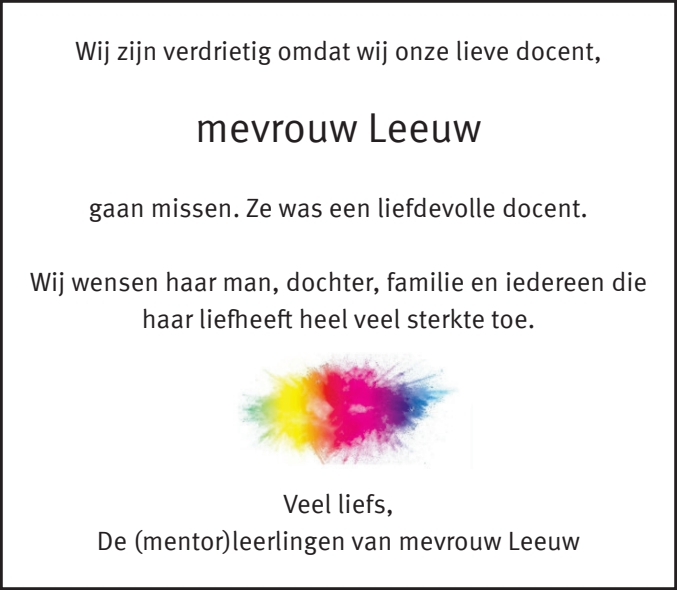 Wij zijn verdrietig omdat wij onze lieve docent,

mevrouw Leeuw

gaan missen. Ze was een liefdevolle docent.

Wij wensen haar man, dochter, familie en iedereen die haar liefheeft heel veel sterkte toe.

Veel liefs,
De (mentor)leerlingen van mevrouw Leeuw